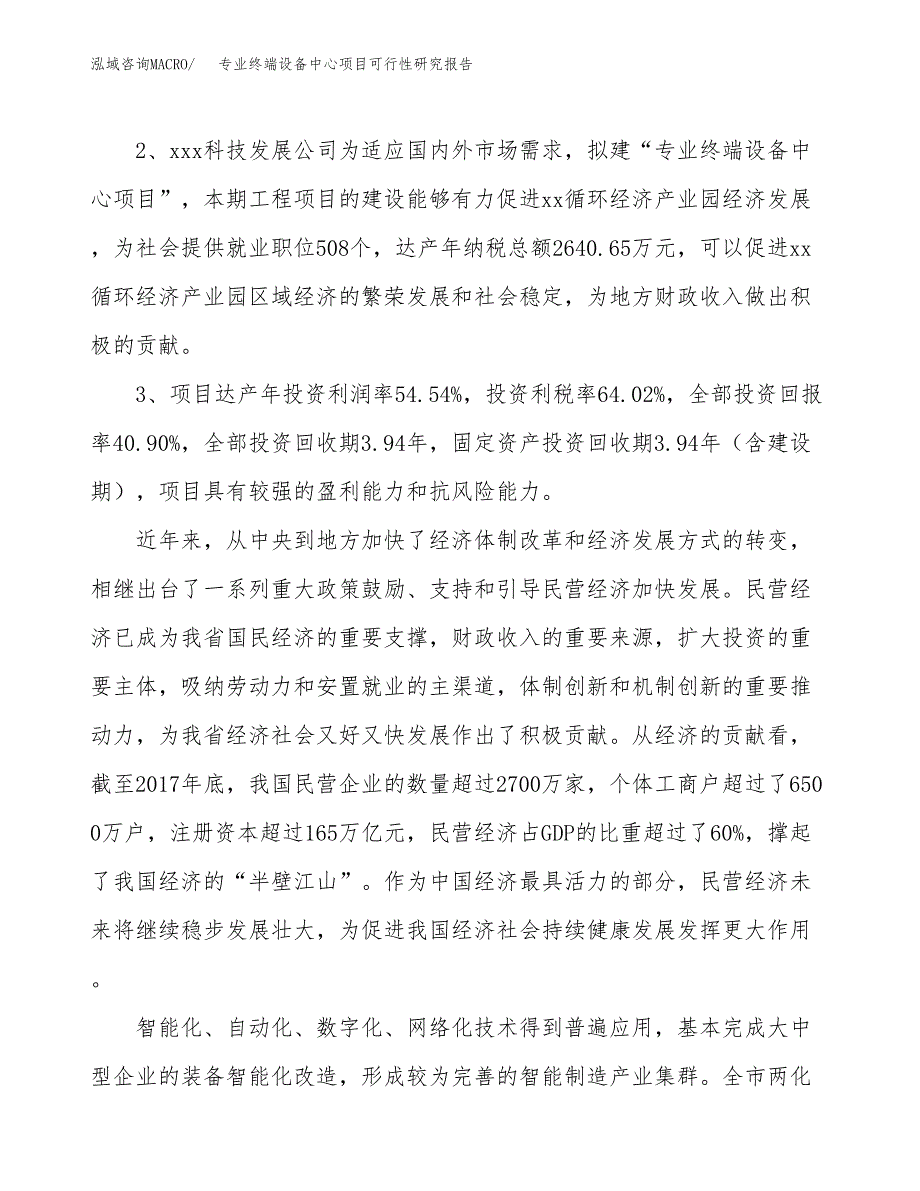 泓域咨询MACRO/ 专业终端设备中心项目可行性研究报告

2、xxx科技发展公司为适应国内外市场需求，拟建“专业终端设备中心项目”，本期工程项目的建设能够有力促进xx循环经济产业园经济发展，为社会提供就业职位508个，达产年纳税总额2640.65万元，可以促进xx循环经济产业园区域经济的繁荣发展和社会稳定，为地方财政收入做出积极的贡献。

3、项目达产年投资利润率54.54%，投资利税率64.02%，全部投资回报率40.90%，全部投资回收期3.94年，固定资产投资回收期3.94年（含建设期），项目具有较强的盈利能力和抗风险能力。

近年来，从中央到地方加快了经济体制改革和经济发展方式的转变，相继出台了一系列重大政策鼓励、支持和引导民营经济加快发展。民营经济已成为我省国民经济的重要支撑，财政收入的重要来源，扩大投资的重要主体，吸纳劳动力和安置就业的主渠道，体制创新和机制创新的重要推动力，为我省经济社会又好又快发展作出了积极贡献。从经济的贡献看，截至2017年底，我国民营企业的数量超过2700万家，个体工商户超过了6500万户，注册资本超过165万亿元，民营经济占GDP的比重超过了60%，撑起了我国经济的“半壁江山”。作为中国经济最具活力的部分，民营经济未来将继续稳步发展壮大，为促进我国经济社会持续健康发展发挥更大作用。

智能化、自动化、数字化、网络化技术得到普遍应用，基本完成大中型企业的装备智能化改造，形成较为完善的智能制造产业集群。全市两化